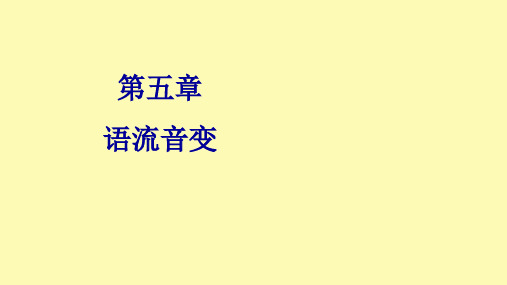 第五章

语流音变